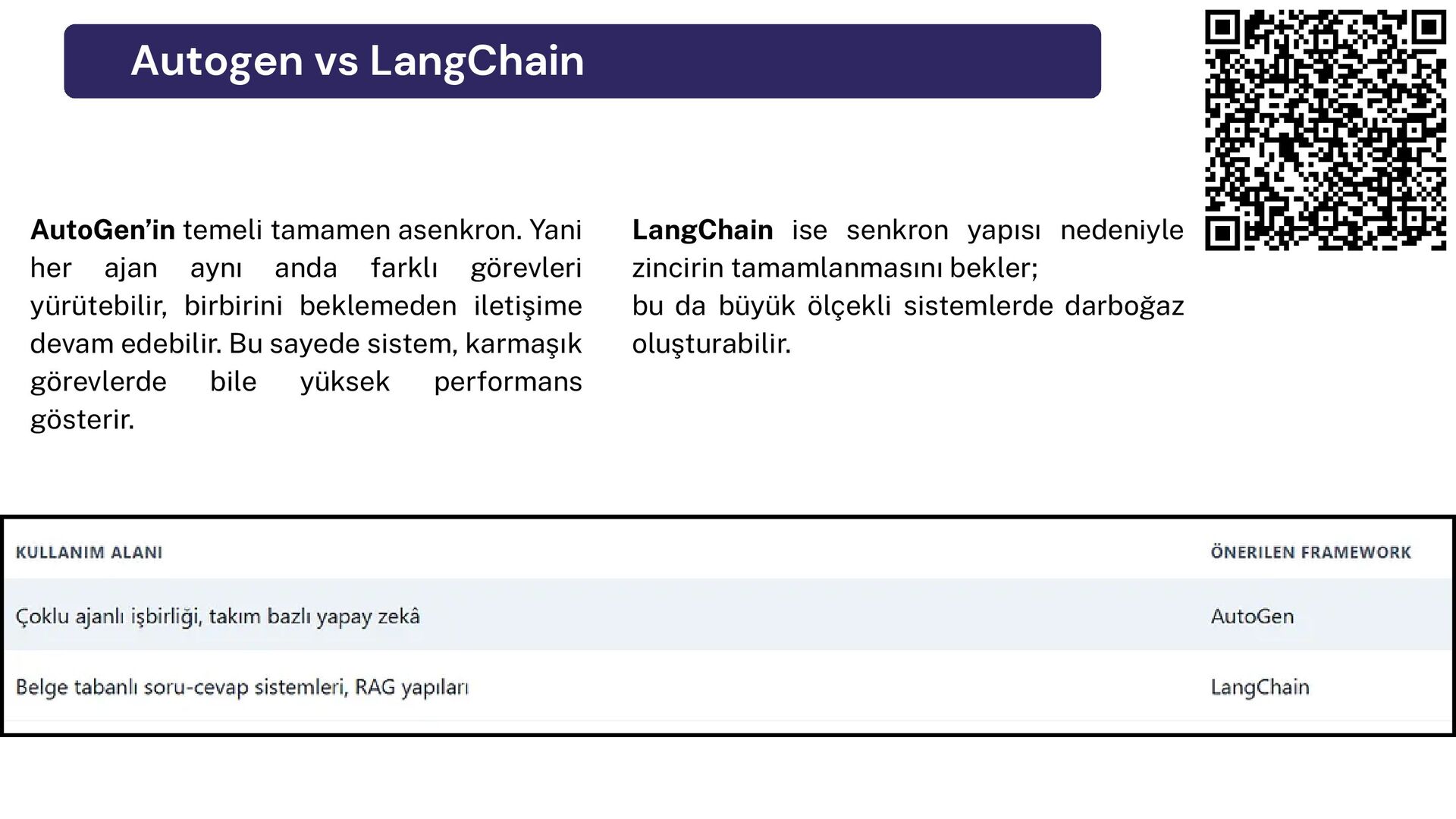 Autogen vs LangChain

AutoGen'in temeli tamamen asenkron. Yani her ajan aynı anda farklı görevleri yürütebilir, birbirini beklemeden iletişime devam edebilir. Bu sayede sistem, karmaşık görevlerde bile yüksek performans gösterir.

LangChain ise senkron yapısı nedeniyle zincirin tamamlanmasını bekler;

bu da büyük ölçekli sistemlerde darboğaz oluşturabilir.

| KULLANIM ALANI | ÖNERILEN FRAMEWORK |
|---|---|
| Çoklu ajanlı işbirliği, takım bazlı yapay zekâ | AutoGen |
| Belge tabanlı soru-cevap sistemleri, RAG yapıları | LangChain |